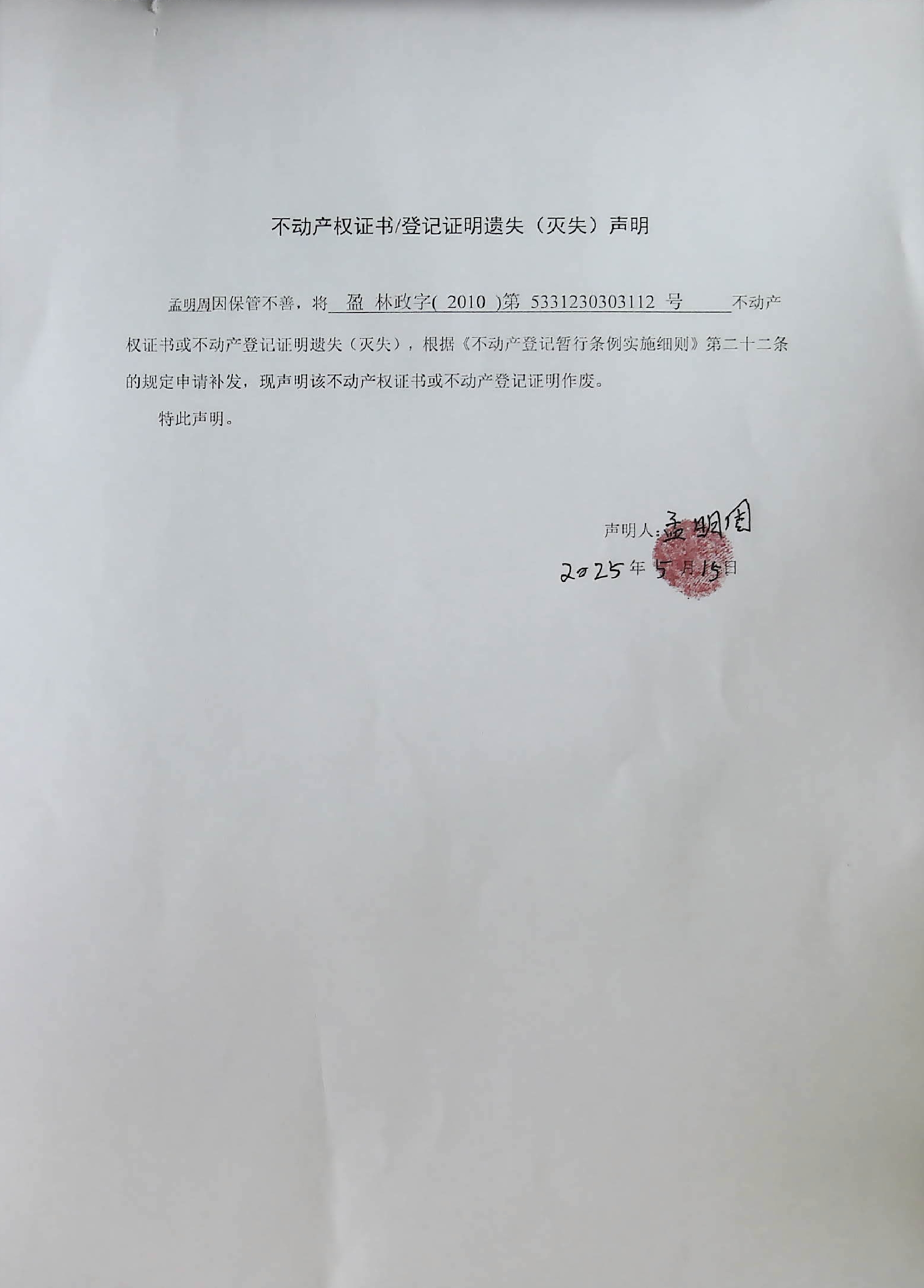 不动产权证书/登记证明遗失（灭失）声明

孟明周因保管不善，将 盈 林政字( 2010 )第 5331230303112 号 不动产权证书或不动产登记证明遗失（灭失），根据《不动产登记暂行条例实施细则》第二十二条的规定申请补发，现声明该不动产权证书或不动产登记证明作废。

特此声明。

声明人：孟明周

2025年5月15日